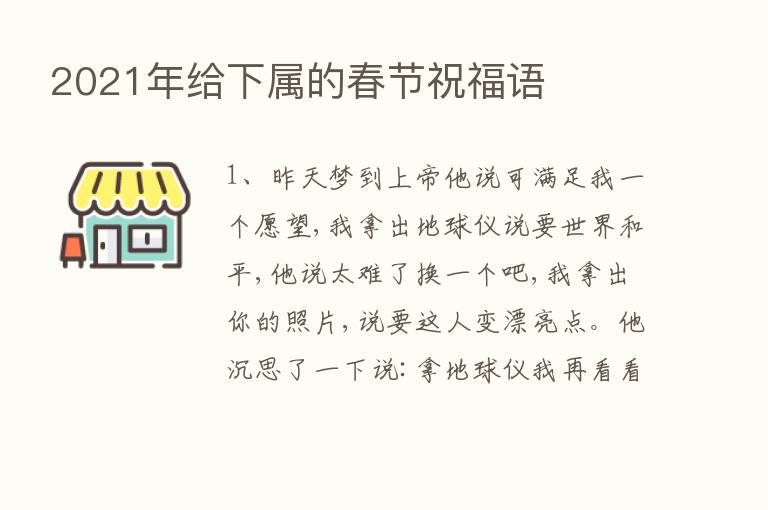 2021年给下属的春节祝福语

1、昨天梦到上帝他说可满足我一个愿望，我拿出地球仪说要世界和平，他说太难了换一个吧，我拿出你的照片，说要这人变漂亮点。他沉思了一下说：拿地球仪我再看看